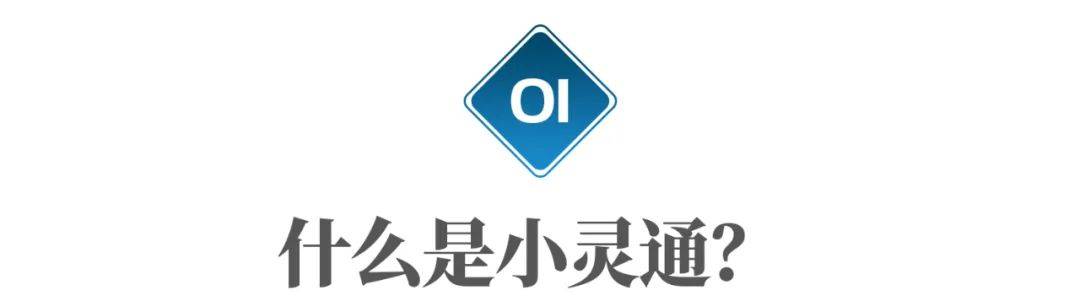 OI

什么是小灵通?